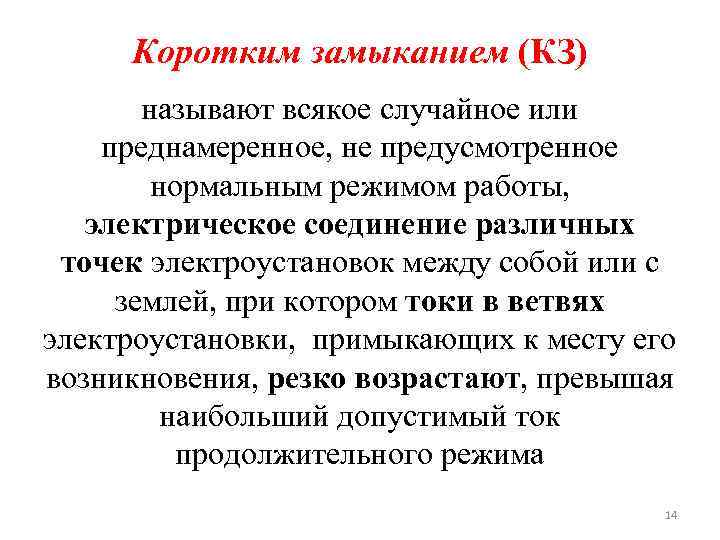 Коротким замыканием (КЗ)

называют всякое случайное или преднамеренное, не предусмотренное нормальным режимом работы, электрическое соединение различных точек электроустановок между собой или с землей, при котором токи в ветвях электроустановки, примыкающих к месту его возникновения, резко возрастают, превышая наибольший допустимый ток продолжительного режима

14